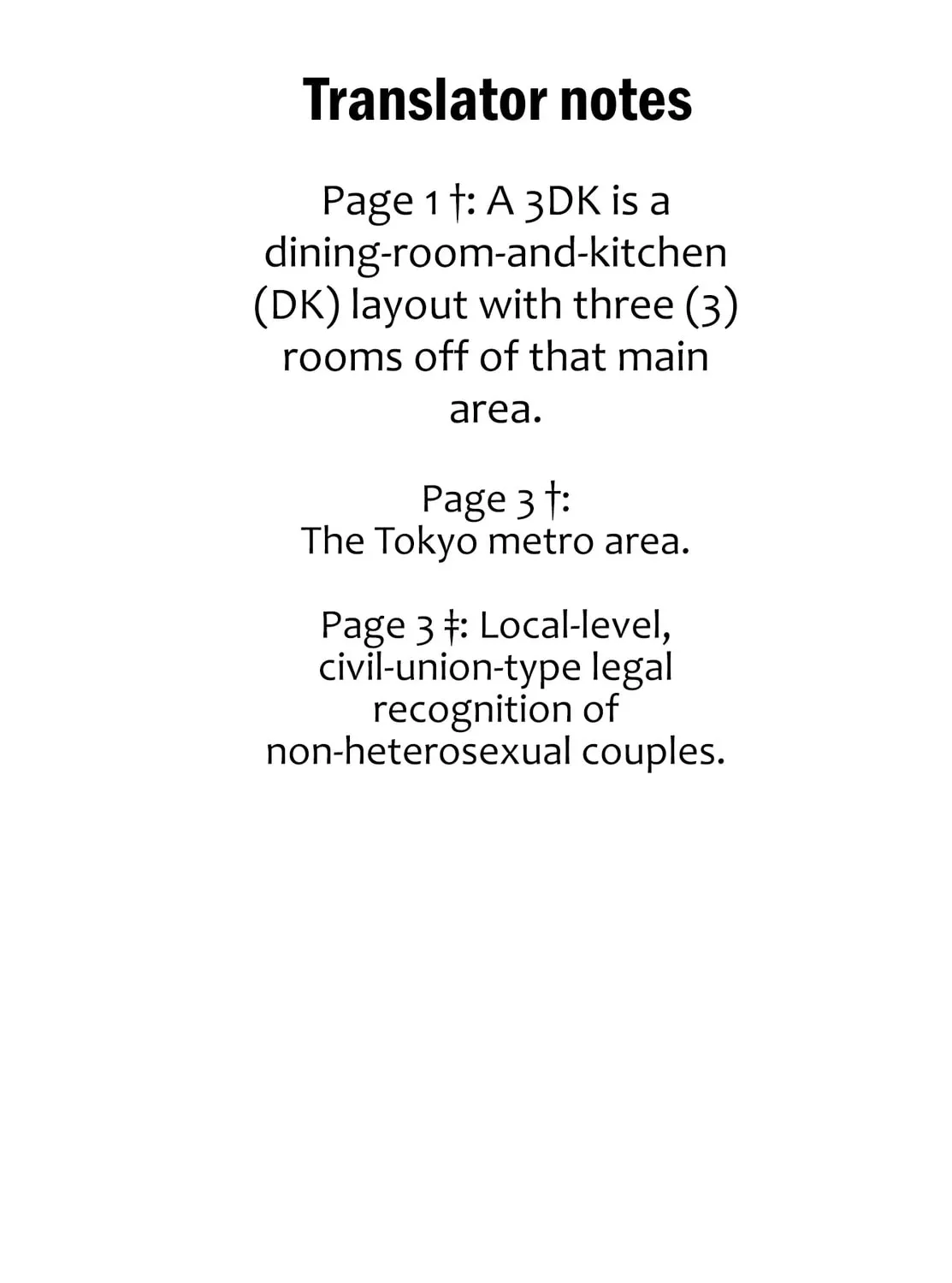 Translator notes

Page 1 †: A 3DK is a dining-room-and-kitchen (DK) layout with three (3) rooms off of that main area.

Page 3 †: The Tokyo metro area.

Page 3 ‡: Local-level, civil-union-type legal recognition of non-heterosexual couples.